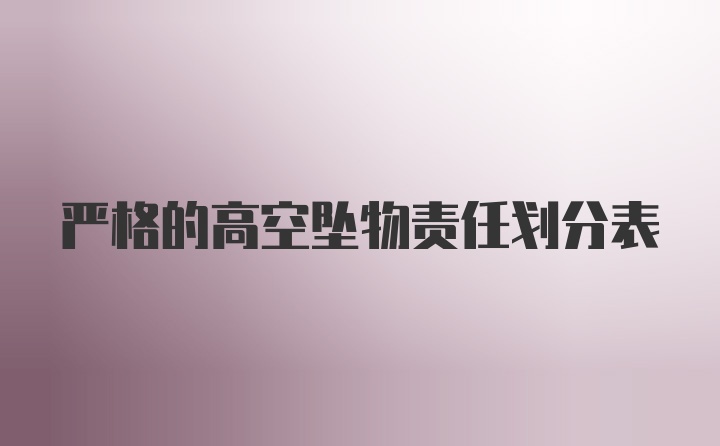 严格的高空坠物责任划分表